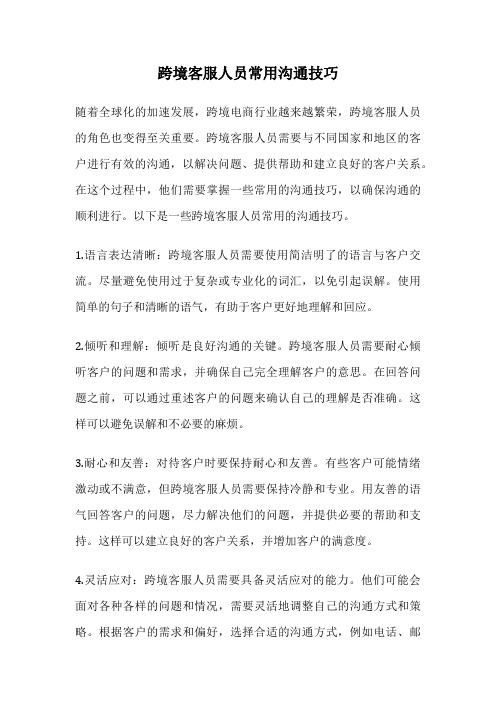 跨境客服人员常用沟通技巧

随着全球化的加速发展，跨境电商行业越来越繁荣，跨境客服人员的角色也变得至关重要。跨境客服人员需要与不同国家和地区的客户进行有效的沟通，以解决问题、提供帮助和建立良好的客户关系。在这个过程中，他们需要掌握一些常用的沟通技巧，以确保沟通的顺利进行。以下是一些跨境客服人员常用的沟通技巧。

1.语言表达清晰：跨境客服人员需要使用简洁明了的语言与客户交流。尽量避免使用过于复杂或专业化的词汇，以免引起误解。使用简单的句子和清晰的语气，有助于客户更好地理解和回应。

2.倾听和理解：倾听是良好沟通的关键。跨境客服人员需要耐心倾听客户的问题和需求，并确保自己完全理解客户的意思。在回答问题之前，可以通过重述客户的问题来确认自己的理解是否准确。这样可以避免误解和不必要的麻烦。

3.耐心和友善：对待客户时要保持耐心和友善。有些客户可能情绪激动或不满意，但跨境客服人员需要保持冷静和专业。用友善的语气回答客户的问题，尽力解决他们的问题，并提供必要的帮助和支持。这样可以建立良好的客户关系，并增加客户的满意度。

4.灵活应对：跨境客服人员需要具备灵活应对的能力。他们可能会面对各种各样的问题和情况，需要灵活地调整自己的沟通方式和策略。根据客户的需求和偏好，选择合适的沟通方式，例如电话、邮